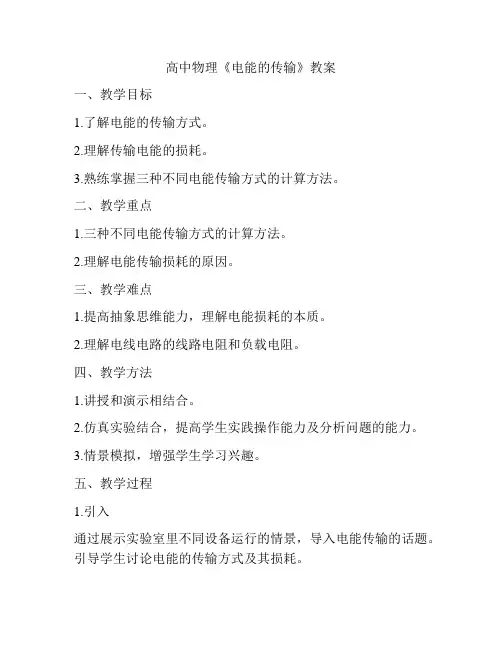 高中物理《电能的传输》教案

一、教学目标

1.了解电能的传输方式。

2.理解传输电能的损耗。

3.熟练掌握三种不同电能传输方式的计算方法。

二、教学重点

1.三种不同电能传输方式的计算方法。

2.理解电能传输损耗的原因。

三、教学难点

1.提高抽象思维能力，理解电能损耗的本质。

2.理解电线电路的线路电阻和负载电阻。

四、教学方法

1.讲授和演示相结合。

2.仿真实验结合，提高学生实践操作能力及分析问题的能力。

3.情景模拟，增强学生学习兴趣。

五、教学过程

1.引入

通过展示实验室里不同设备运行的情景，导入电能传输的话题。引导学生讨论电能的传输方式及其损耗。